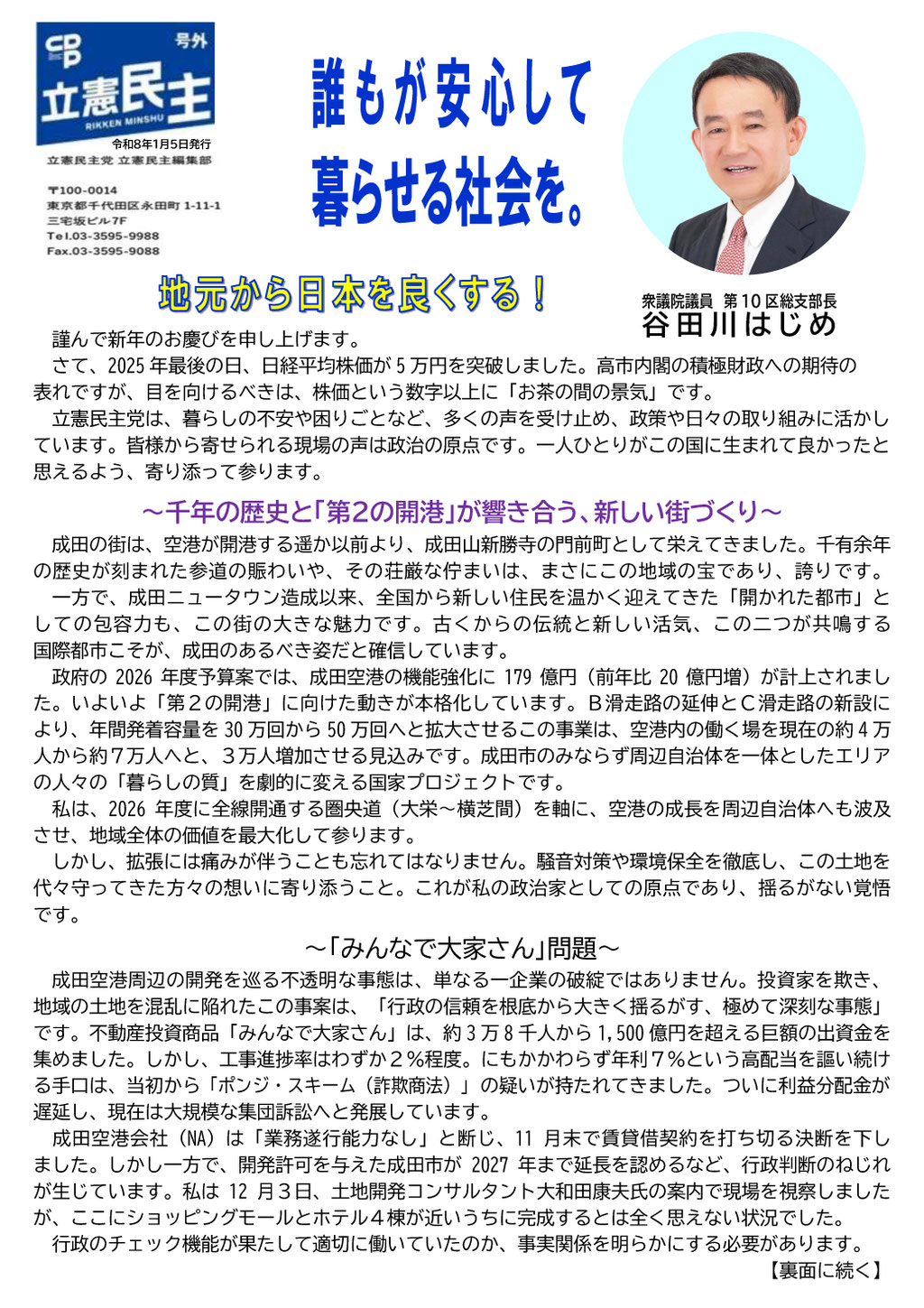 CDP 号外
立憲民主
RIKKEN MINSHU
令和8年1月5日発行
立憲民主党 立憲民主編集部

〒100-0014
東京都千代田区永田町 1-11-1
三宅坂ビル7F
Tel.03-3595-9988
Fax.03-3595-9088

誰もが安心して
暮らせる社会を。

地元から日本を良くする！

衆議院議員 第10区総支部長
谷田川はじめ

謹んで新年のお慶びを申し上げます。

さて、2025年最後の日、日経平均株価が5万円を突破しました。高市内閣の積極財政への期待の表れですが、目を向けるべきは、株価という数字以上に「お茶の間の景気」です。

立憲民主党は、暮らしの不安や困りごとなど、多くの声を受け止め、政策や日々の取り組みに活かしています。皆様から寄せられる現場の声は政治の原点です。一人ひとりがこの国に生まれて良かったと思えるよう、寄り添って参ります。

～千年の歴史と「第2の開港」が響き合う、新しい街づくり～

成田の街は、空港が開港する遥か以前より、成田山新勝寺の門前町として栄えてきました。千有余年の歴史が刻まれた参道の賑わいや、その荘厳な佇まいは、まさにこの地域の宝であり、誇りです。

一方で、成田ニュータウン造成以来、全国から新しい住民を温かく迎えてきた「開かれた都市」としての包容力も、この街の大きな魅力です。古くからの伝統と新しい活気、この二つが共鳴する国際都市こそが、成田のあるべき姿だと確信しています。

政府の2026年度予算案では、成田空港の機能強化に179億円（前年比20億円増）が計上されました。いよいよ「第２の開港」に向けた動きが本格化しています。Ｂ滑走路の延伸とＣ滑走路の新設により、年間発着容量を30万回から50万回へと拡大させるこの事業は、空港内の働く場を現在の約4万人から約7万人へと、3万人増加させる見込みです。成田市のみならず周辺自治体を一体としたエリアの人々の「暮らしの質」を劇的に変える国家プロジェクトです。

私は、2026年度に全線開通する圏央道（大栄～横芝間）を軸に、空港の成長を周辺自治体へも波及させ、地域全体の価値を最大化して参ります。

しかし、拡張には痛みが伴うことも忘れてはなりません。騒音対策や環境保全を徹底し、この土地を代々守ってきた方々の想いに寄り添うこと。これが私の政治家としての原点であり、揺るがない覚悟です。

～「みんなで大家さん」問題～

成田空港周辺の開発を巡る不透明な事態は、単なる一企業の破綻ではありません。投資家を欺き、地域の土地を混乱に陥れたこの事案は、「行政の信頼を根底から大きく揺るがす、極めて深刻な事態」です。不動産投資商品「みんなで大家さん」は、約3万8千人から1,500億円を超える巨額の出資金を集めました。しかし、工事進捗率はわずか２％程度。にもかかわらず年利７％という高配当を謳い続ける手口は、当初から「ポンジ・スキーム（詐欺商法）」の疑いが持たれてきました。ついに利益分配金が遅延し、現在は大規模な集団訴訟へと発展しています。

成田空港会社（NA）は「業務遂行能力なし」と断じ、11月末で賃貸借契約を打ち切る決断を下しました。しかし一方で、開発許可を与えた成田市が2027年まで延長を認めるなど、行政判断のねじれが生じています。私は12月３日、土地開発コンサルタント大和田康夫氏の案内で現場を視察しましたが、ここにショッピングモールとホテル４棟が近いうちに完成するとは全く思えない状況でした。

行政のチェック機能が果たして適切に働いていたのか、事実関係を明らかにする必要があります。

【裏面に続く】